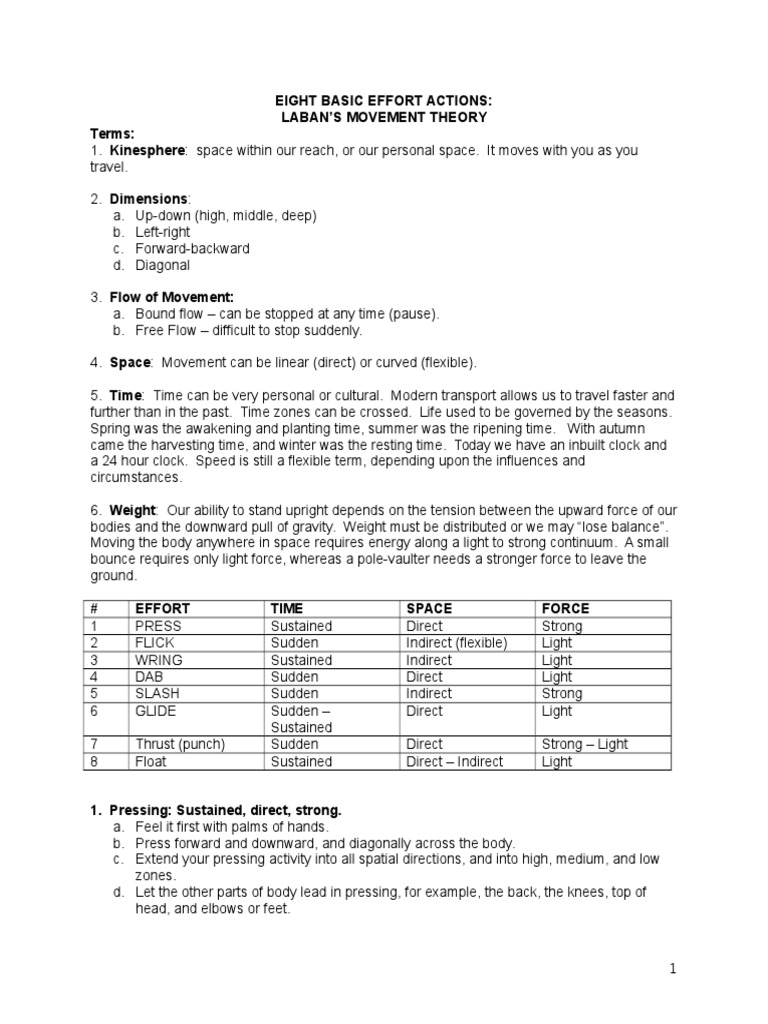 EIGHT BASIC EFFORT ACTIONS:
LABAN'S MOVEMENT THEORY

Terms:
1. Kinesphere: space within our reach, or our personal space. It moves with you as you travel.

2. Dimensions:
a. Up-down (high, middle, deep)
b. Left-right
c. Forward-backward
d. Diagonal

3. Flow of Movement:
a. Bound flow – can be stopped at any time (pause).
b. Free Flow – difficult to stop suddenly.

4. Space: Movement can be linear (direct) or curved (flexible).

5. Time: Time can be very personal or cultural. Modern transport allows us to travel faster and further than in the past. Time zones can be crossed. Life used to be governed by the seasons. Spring was the awakening and planting time, summer was the ripening time. With autumn came the harvesting time, and winter was the resting time. Today we have an inbuilt clock and a 24 hour clock. Speed is still a flexible term, depending upon the influences and circumstances.

6. Weight: Our ability to stand upright depends on the tension between the upward force of our bodies and the downward pull of gravity. Weight must be distributed or we may "lose balance". Moving the body anywhere in space requires energy along a light to strong continuum. A small bounce requires only light force, whereas a pole-vaulter needs a stronger force to leave the ground.

| # | EFFORT | TIME | SPACE | FORCE |
|---|---|---|---|---|
| 1 | PRESS | Sustained | Direct | Strong |
| 2 | FLICK | Sudden | Indirect (flexible) | Light |
| 3 | WRING | Sustained | Indirect | Light |
| 4 | DAB | Sudden | Direct | Light |
| 5 | SLASH | Sudden | Indirect | Strong |
| 6 | GLIDE | Sudden – Sustained | Direct | Light |
| 7 | Thrust (punch) | Sudden | Direct | Strong – Light |
| 8 | Float | Sustained | Direct – Indirect | Light |

1. Pressing: Sustained, direct, strong.
a. Feel it first with palms of hands.
b. Press forward and downward, and diagonally across the body.
c. Extend your pressing activity into all spatial directions, and into high, medium, and low zones.
d. Let the other parts of body lead in pressing, for example, the back, the knees, top of head, and elbows or feet.

1